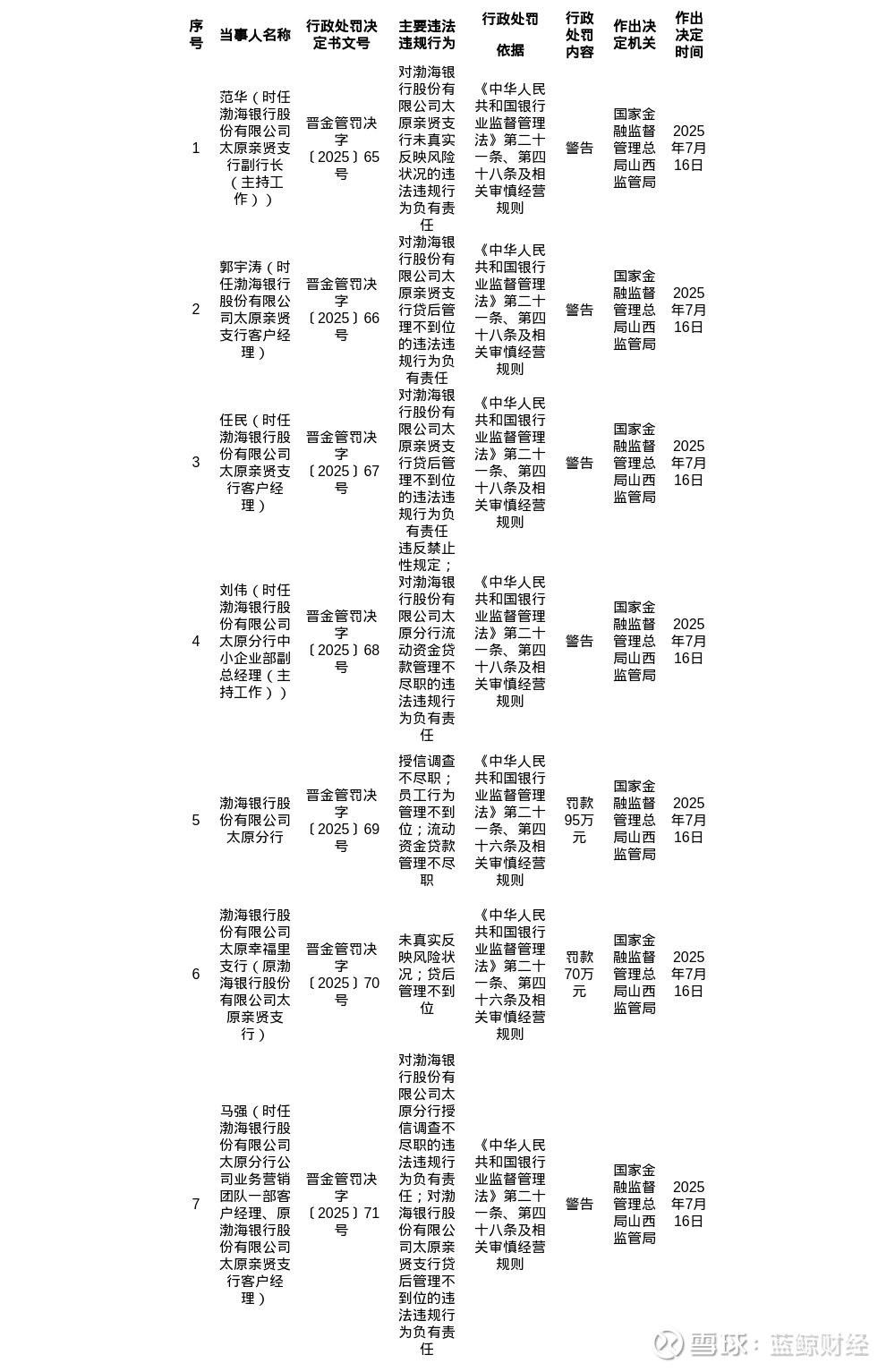 | 序号 | 当事人名称 | 行政处罚决定书文号 | 主要违法违规行为 | 行政处罚依据 | 行政处罚内容 | 作出决定机关 | 作出决定时间 |
|---|---|---|---|---|---|---|---|
| 1 | 范华（时任渤海银行股份有限公司太原亲贤支行副行长（主持工作）） | 晋金管罚决字〔2025〕65号 | 对渤海银行股份有限公司太原亲贤支行未真实反映风险状况的违法违规行为负有责任 | 《中华人民共和国银行业监督管理法》第二十一条、第四十八条及相关审慎经营规则 | 警告 | 国家金融监督管理总局山西监管局 | 2025年7月16日 |
| 2 | 郭宇涛（时任渤海银行股份有限公司太原亲贤支行客户经理） | 晋金管罚决字〔2025〕66号 | 对渤海银行股份有限公司太原亲贤支行贷后管理不到位的违法违规行为负有责任 | 《中华人民共和国银行业监督管理法》第二十一条、第四十八条及相关审慎经营规则 | 警告 | 国家金融监督管理总局山西监管局 | 2025年7月16日 |
| 3 | 任民（时任渤海银行股份有限公司太原亲贤支行客户经理） | 晋金管罚决字〔2025〕67号 | 对渤海银行股份有限公司太原亲贤支行贷后管理不到位的违法违规行为负有责任 | 《中华人民共和国银行业监督管理法》第二十一条、第四十八条及相关审慎经营规则 | 警告 | 国家金融监督管理总局山西监管局 | 2025年7月16日 |
| 4 | 刘伟（时任渤海银行股份有限公司太原分行中小企业部副总经理（主持工作）） | 晋金管罚决字〔2025〕68号 | 违反禁止性规定；对渤海银行股份有限公司太原分行流动资金贷款管理不尽职的违法违规行为负有责任 | 《中华人民共和国银行业监督管理法》第二十一条、第四十八条及相关审慎经营规则 | 警告 | 国家金融监督管理总局山西监管局 | 2025年7月16日 |
| 5 | 渤海银行股份有限公司太原分行 | 晋金管罚决字〔2025〕69号 | 授信调查不尽职；员工行为管理不到位；流动资金贷款管理不尽职 | 《中华人民共和国银行业监督管理法》第二十一条、第四十六条及相关审慎经营规则 | 罚款95万元 | 国家金融监督管理总局山西监管局 | 2025年7月16日 |
| 6 | 渤海银行股份有限公司太原幸福里支行（原渤海银行股份有限公司太原亲贤支行） | 晋金管罚决字〔2025〕70号 | 未真实反映风险状况；贷后管理不到位 | 《中华人民共和国银行业监督管理法》第二十一条、第四十六条及相关审慎经营规则 | 罚款70万元 | 国家金融监督管理总局山西监管局 | 2025年7月16日 |
| 7 | 马强（时任渤海银行股份有限公司太原分行公司业务营销团队一部客户经理、原渤海银行股份有限公司太原亲贤支行客户经理） | 晋金管罚决字〔2025〕71号 | 对渤海银行股份有限公司太原分行授信调查不尽职的违法违规行为负有责任；对渤海银行股份有限公司太原亲贤支行贷后管理不到位的违法违规行为负有责任 | 《中华人民共和国银行业监督管理法》第二十一条、第四十八条及相关审慎经营规则 | 警告 | 国家金融监督管理总局山西监管局 | 2025年7月16日 |

雪球：蓝鲸财经